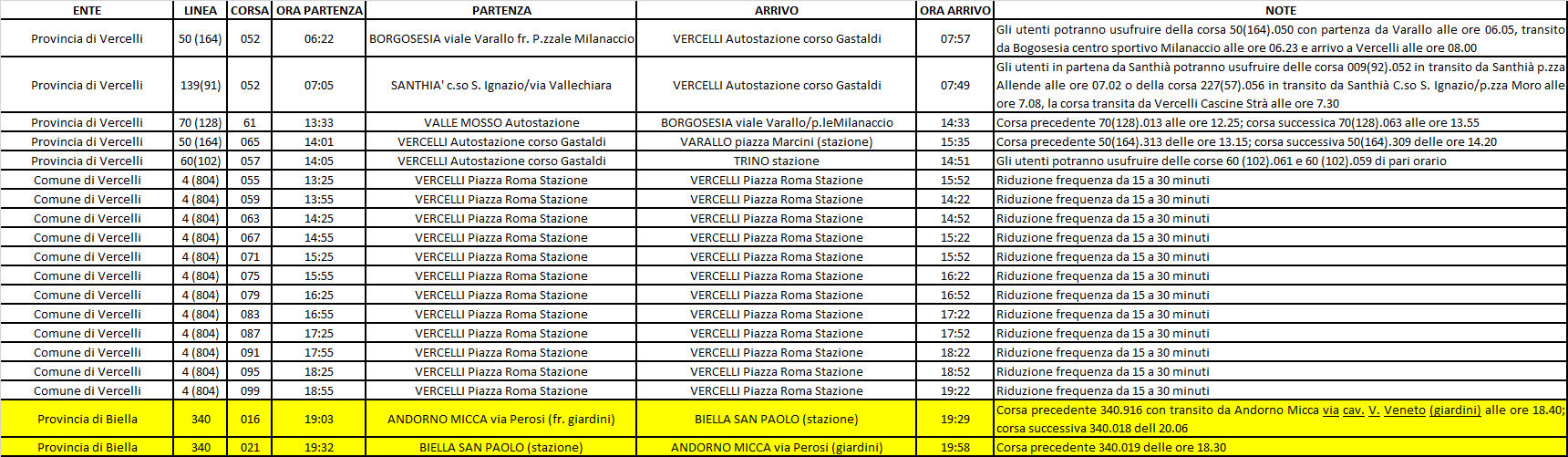 | ENTE | LINEA | CORSA | ORA PARTENZA | PARTENZA | ARRIVO | ORA ARRIVO | NOTE |
|---|---|---|---|---|---|---|---|
| Provincia di Vercelli | 50 (164) | 052 | 06:22 | BORGOSESIA viale Varallo fr. P.zzale Milanaccio | VERCELLI Autostazione corso Gastaldi | 07:57 | Gli utenti potranno usufruire della corsa 50(164).050 con partenza da Varallo alle ore 06.05, transito da Bogosesia centro sportivo Milanaccio alle ore 06.23 e arrivo a Vercelli alle ore 08.00 |
| Provincia di Vercelli | 139(91) | 052 | 07:05 | SANTHIA' c.so S. Ignazio/via Vallechiara | VERCELLI Autostazione corso Gastaldi | 07:49 | Gli utenti in partena da Santhià potranno usufruire delle corsa 009(92).052 in transito da Santhià p.zza Allende alle ore 07.02 o della corsa 227(57).056 in transito da Santhià C.so S. Ignazio/p.zza Moro alle ore 7.08, la corsa transita da Vercelli Cascine Strà alle ore 7.30 |
| Provincia di Vercelli | 70 (128) | 61 | 13:33 | VALLE MOSSO Autostazione | BORGOSESIA viale Varallo/p.leMilanaccio | 14:33 | Corsa precedente 70(128).013 alle ore 12.25; corsa successica 70(128).063 alle ore 13.55 |
| Provincia di Vercelli | 50 (164) | 065 | 14:01 | VERCELLI Autostazione corso Gastaldi | VARALLO piazza Marcini (stazione) | 15:35 | Corsa precedente 50(164).313 delle ore 13.15; corsa successiva 50(164).309 delle ore 14.20 |
| Provincia di Vercelli | 60(102) | 057 | 14:05 | VERCELLI Autostazione corso Gastaldi | TRINO stazione | 14:51 | Gli utenti potranno usufruire delle corse 60 (102).061 e 60 (102).059 di pari orario |
| Comune di Vercelli | 4 (804) | 055 | 13:25 | VERCELLI Piazza Roma Stazione | VERCELLI Piazza Roma Stazione | 15:52 | Riduzione frequenza da 15 a 30 minuti |
| Comune di Vercelli | 4 (804) | 059 | 13:55 | VERCELLI Piazza Roma Stazione | VERCELLI Piazza Roma Stazione | 14:22 | Riduzione frequenza da 15 a 30 minuti |
| Comune di Vercelli | 4 (804) | 063 | 14:25 | VERCELLI Piazza Roma Stazione | VERCELLI Piazza Roma Stazione | 14:52 | Riduzione frequenza da 15 a 30 minuti |
| Comune di Vercelli | 4 (804) | 067 | 14:55 | VERCELLI Piazza Roma Stazione | VERCELLI Piazza Roma Stazione | 15:22 | Riduzione frequenza da 15 a 30 minuti |
| Comune di Vercelli | 4 (804) | 071 | 15:25 | VERCELLI Piazza Roma Stazione | VERCELLI Piazza Roma Stazione | 15:52 | Riduzione frequenza da 15 a 30 minuti |
| Comune di Vercelli | 4 (804) | 075 | 15:55 | VERCELLI Piazza Roma Stazione | VERCELLI Piazza Roma Stazione | 16:22 | Riduzione frequenza da 15 a 30 minuti |
| Comune di Vercelli | 4 (804) | 079 | 16:25 | VERCELLI Piazza Roma Stazione | VERCELLI Piazza Roma Stazione | 16:52 | Riduzione frequenza da 15 a 30 minuti |
| Comune di Vercelli | 4 (804) | 083 | 16:55 | VERCELLI Piazza Roma Stazione | VERCELLI Piazza Roma Stazione | 17:22 | Riduzione frequenza da 15 a 30 minuti |
| Comune di Vercelli | 4 (804) | 087 | 17:25 | VERCELLI Piazza Roma Stazione | VERCELLI Piazza Roma Stazione | 17:52 | Riduzione frequenza da 15 a 30 minuti |
| Comune di Vercelli | 4 (804) | 091 | 17:55 | VERCELLI Piazza Roma Stazione | VERCELLI Piazza Roma Stazione | 18:22 | Riduzione frequenza da 15 a 30 minuti |
| Comune di Vercelli | 4 (804) | 095 | 18:25 | VERCELLI Piazza Roma Stazione | VERCELLI Piazza Roma Stazione | 18:52 | Riduzione frequenza da 15 a 30 minuti |
| Comune di Vercelli | 4 (804) | 099 | 18:55 | VERCELLI Piazza Roma Stazione | VERCELLI Piazza Roma Stazione | 19:22 | Riduzione frequenza da 15 a 30 minuti |
| Provincia di Biella | 340 | 016 | 19:03 | ANDORNO MICCA via Perosi (fr. giardini) | BIELLA SAN PAOLO (stazione) | 19:29 | Corsa precedente 340.916 con transito da Andorno Micca via cav. V. Veneto (giardini) alle ore 18.40; corsa successiva 340.018 dell 20.06 |
| Provincia di Biella | 340 | 021 | 19:32 | BIELLA SAN PAOLO (stazione) | ANDORNO MICCA via Perosi (giardini) | 19:58 | Corsa precedente 340.019 delle ore 18.30 |